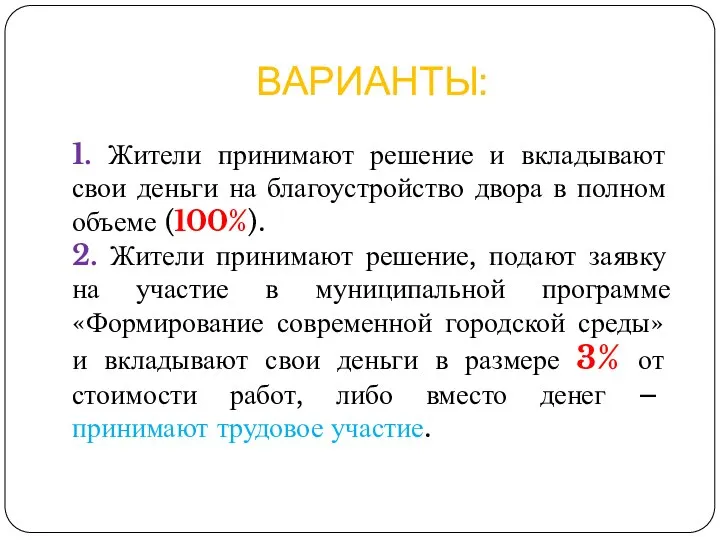 ВАРИАНТЫ:

1. Жители принимают решение и вкладывают свои деньги на благоустройство двора в полном объеме (100%).

2. Жители принимают решение, подают заявку на участие в муниципальной программе «Формирование современной городской среды» и вкладывают свои деньги в размере 3% от стоимости работ, либо вместо денег – принимают трудовое участие.